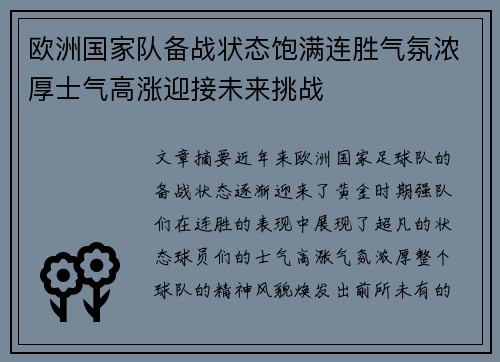 欧洲国家队备战状态饱满连胜气氛浓厚士气高涨迎接未来挑战

文章摘要近年来欧洲国家足球队的备战状态逐渐迎来了黄金时期强队们在连胜的表现中展现了超凡的状态球员们的士气高涨气氛浓厚整个球队的精神风貌焕发出前所未有的